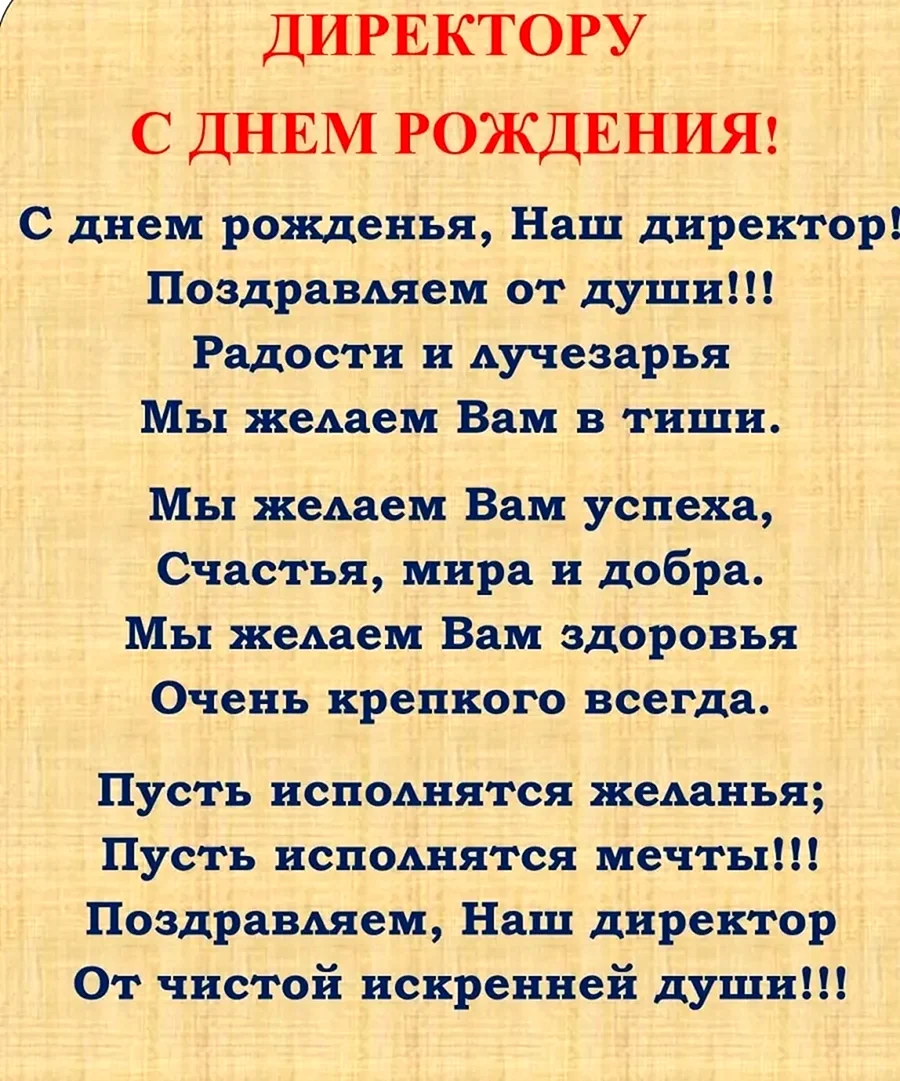 ДИРЕКТОРУ
С ДНЕМ РОЖДЕНИЯ!

С днем рожденья, Наш директор!
Поздравляем от души!!!
Радости и лучезарья
Мы желаем Вам в тиши.

Мы желаем Вам успеха,
Счастья, мира и добра.
Мы желаем Вам здоровья
Очень крепкого всегда.

Пусть исполнятся желанья;
Пусть исполнятся мечты!!!
Поздравляем, Наш директор
От чистой искренней души!!!